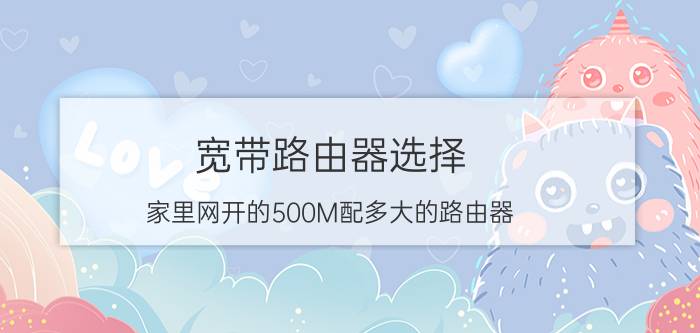 LOVE

宽带路由器选择

家里网开的500M配多大的路由器